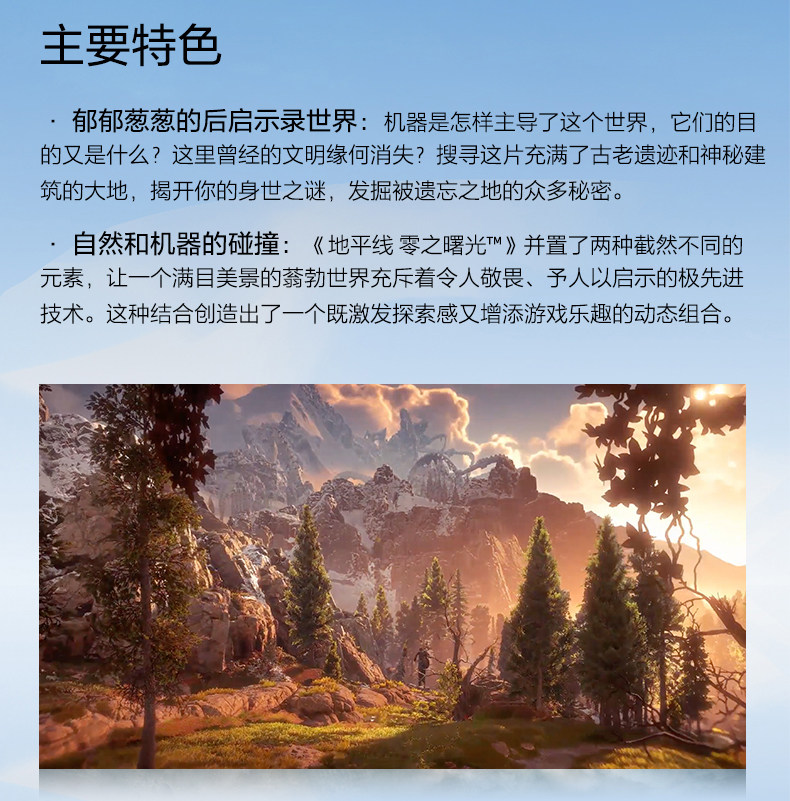 主要特色

· 郁郁葱葱的后启示录世界：机器是怎样主导了这个世界，它们的目的又是什么？这里曾经的文明缘何消失？搜寻这片充满了古老遗迹和神秘建筑的大地，揭开你的身世之谜，发掘被遗忘之地的众多秘密。

· 自然和机器的碰撞：《地平线 零之曙光™》并置了两种截然不同的元素，让一个满目美景的蓊勃世界充斥着令人敬畏、予人以启示的极先进技术。这种结合创造出了一个既激发探索感又增添游戏乐趣的动态组合。